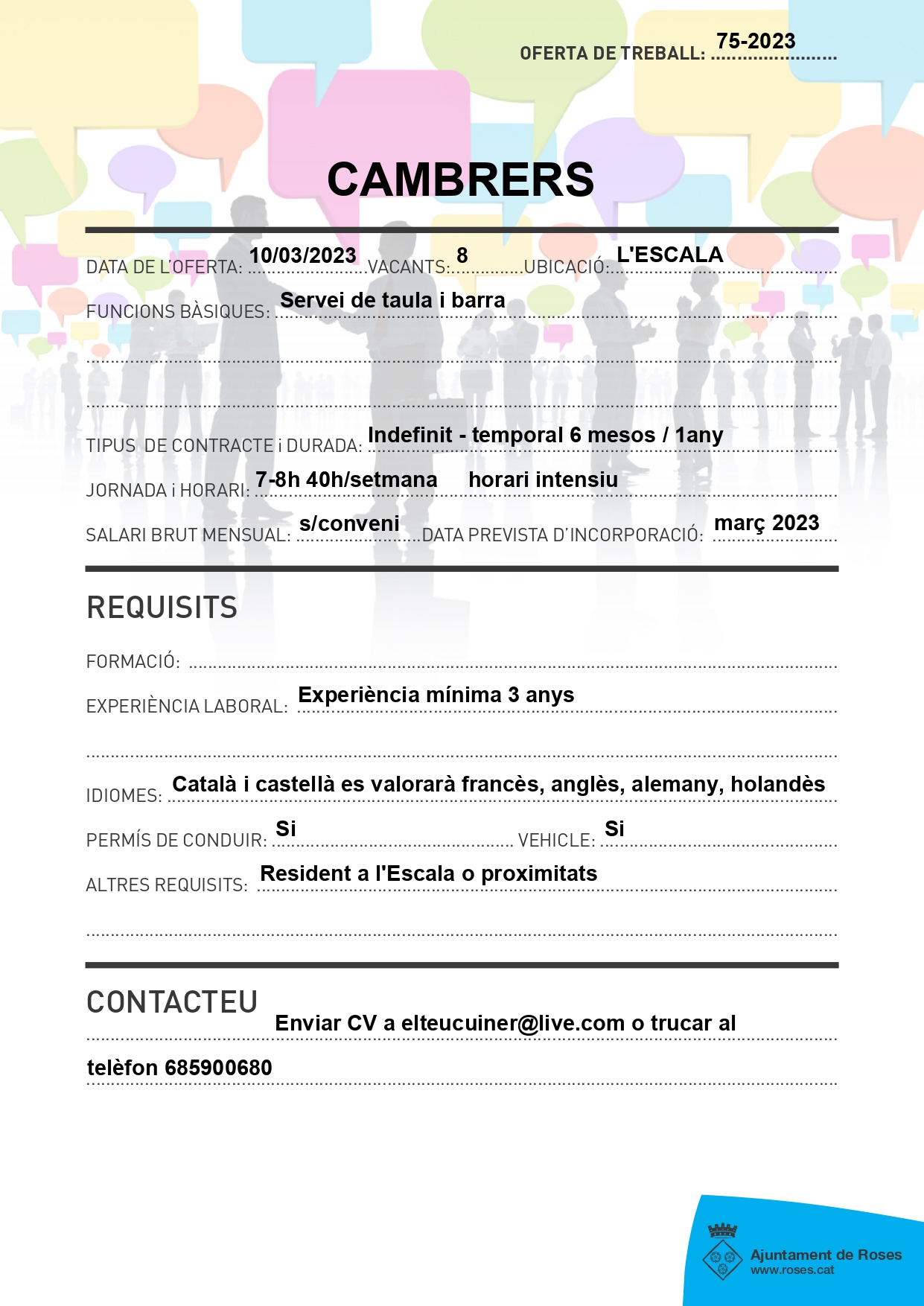 OFERTA DE TREBALL: 75-2023

CAMBRERS

DATA DE L'OFERTA: 10/03/2023 VACANTS: 8 UBICACIÓ: L'ESCALA

FUNCIONS BÀSIQUES: Servei de taula i barra

TIPUS DE CONTRACTE i DURADA: Indefinit - temporal 6 mesos / 1any

JORNADA i HORARI: 7-8h 40h/setmana horari intensiu

SALARI BRUT MENSUAL: s/conveni DATA PREVISTA D'INCORPORACIÓ: març 2023

REQUISITS

FORMACIÓ:

EXPERIÈNCIA LABORAL: Experiència mínima 3 anys

IDIOMES: Català i castellà es valorarà francès, anglès, alemany, holandès

PERMÍS DE CONDUIR: Si VEHICLE: Si

ALTRES REQUISITS: Resident a l'Escala o proximitats

CONTACTEU

Enviar CV a elteucuiner@live.com o trucar al telèfon 685900680

Ajuntament de Roses
www.roses.cat